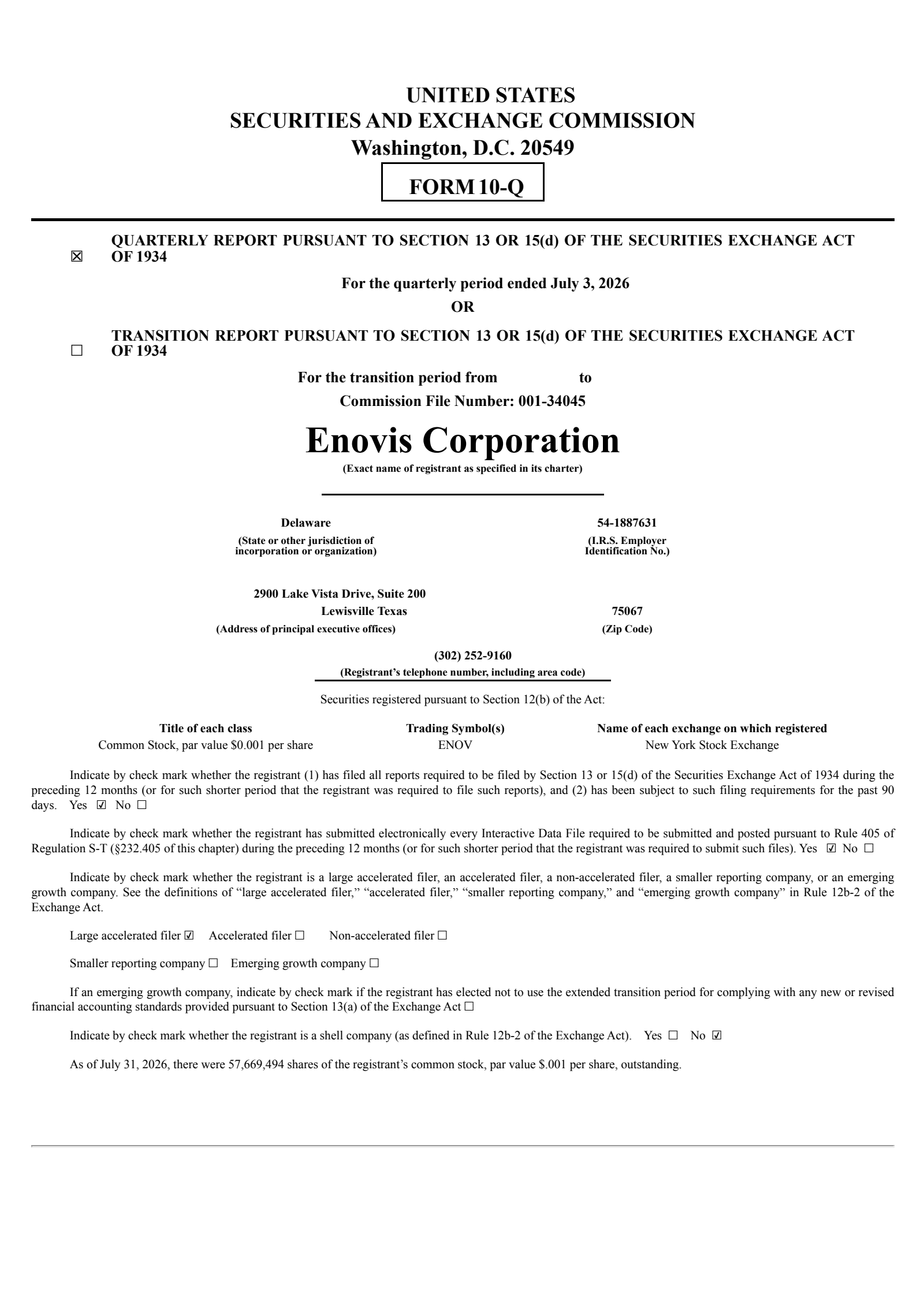 UNITED STATES
SECURITIES AND EXCHANGE COMMISSION
Washington, D.C. 20549

FORM 10-Q

☒ QUARTERLY REPORT PURSUANT TO SECTION 13 OR 15(d) OF THE SECURITIES EXCHANGE ACT OF 1934

For the quarterly period ended July 3, 2026

OR

☐ TRANSITION REPORT PURSUANT TO SECTION 13 OR 15(d) OF THE SECURITIES EXCHANGE ACT OF 1934

For the transition period from to

Commission File Number: 001-34045

Enovis Corporation
(Exact name of registrant as specified in its charter)

Delaware
(State or other jurisdiction of incorporation or organization)

54-1887631
(I.R.S. Employer Identification No.)

2900 Lake Vista Drive, Suite 200
Lewisville Texas
(Address of principal executive offices)

75067
(Zip Code)

(302) 252-9160
(Registrant's telephone number, including area code)

Securities registered pursuant to Section 12(b) of the Act:

| Title of each class | Trading Symbol(s) | Name of each exchange on which registered |
|---|---|---|
| Common Stock, par value $0.001 per share | ENOV | New York Stock Exchange |

Indicate by check mark whether the registrant (1) has filed all reports required to be filed by Section 13 or 15(d) of the Securities Exchange Act of 1934 during the preceding 12 months (or for such shorter period that the registrant was required to file such reports), and (2) has been subject to such filing requirements for the past 90 days. Yes ☑ No ☐

Indicate by check mark whether the registrant has submitted electronically every Interactive Data File required to be submitted and posted pursuant to Rule 405 of Regulation S-T (§232.405 of this chapter) during the preceding 12 months (or for such shorter period that the registrant was required to submit such files). Yes ☑ No ☐

Indicate by check mark whether the registrant is a large accelerated filer, an accelerated filer, a non-accelerated filer, a smaller reporting company, or an emerging growth company. See the definitions of "large accelerated filer," "accelerated filer," "smaller reporting company," and "emerging growth company" in Rule 12b-2 of the Exchange Act.

Large accelerated filer ☑ Accelerated filer ☐ Non-accelerated filer ☐

Smaller reporting company ☐ Emerging growth company ☐

If an emerging growth company, indicate by check mark if the registrant has elected not to use the extended transition period for complying with any new or revised financial accounting standards provided pursuant to Section 13(a) of the Exchange Act ☐

Indicate by check mark whether the registrant is a shell company (as defined in Rule 12b-2 of the Exchange Act). Yes ☐ No ☑

As of July 31, 2026, there were 57,669,494 shares of the registrant's common stock, par value $.001 per share, outstanding.